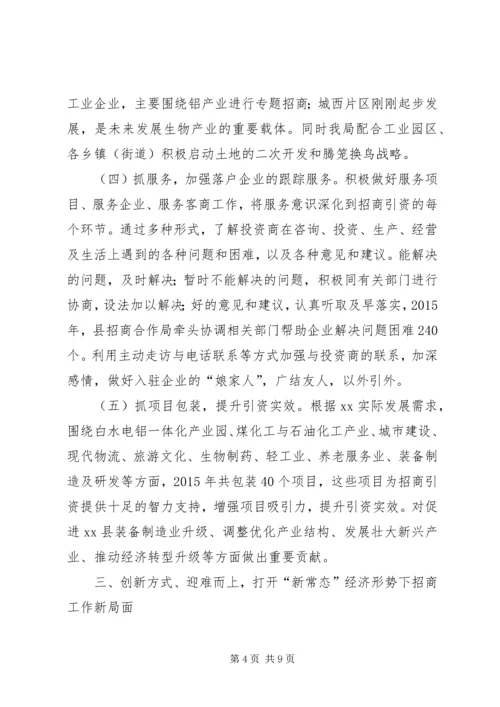 工业企业，主要围绕铝产业进行专题招商；城西片区刚刚起步发展，是未来发展生物产业的重要载体。同时我局配合工业园区、各乡镇（街道）积极启动土地的二次开发和腾笼换鸟战略。

（四）抓服务，加强落户企业的跟踪服务。积极做好服务项目、服务企业、服务客商工作，将服务意识深化到招商引资的每个环节。通过多种形式，了解投资商在咨询、投资、生产、经营及生活上遇到的各种问题和困难，以及各种意见和建议。能解决的问题，及时解决；暂时不能解决的问题，积极同有关部门进行协商，设法加以解决；好的意见和建议，认真听取及早落实，2015年，县招商合作局牵头协调相关部门帮助企业解决问题困难240个。利用主动走访与电话联系等方式加强与投资商的联系，加深感情，做好入驻企业的“娘家人”，广结友人，以外引外。

（五）抓项目包装，提升引资实效。根据xx实际发展需求，围绕白水电铝一体化产业园、煤化工与石油化工产业、城市建设、现代物流、旅游文化、生物制药、轻工业、养老服务业、装备制造及研发等方面，2015年共包装40个项目，这些项目为招商引资提供十足的智力支持，增强项目吸引力，提升引资实效。对促进xx县装备制造业升级、调整优化产业结构、发展壮大新兴产业、推动经济转型升级等方面做出重要贡献。

三、创新方式、迎难而上，打开“新常态”经济形势下招商工作新局面

第4页 共9页